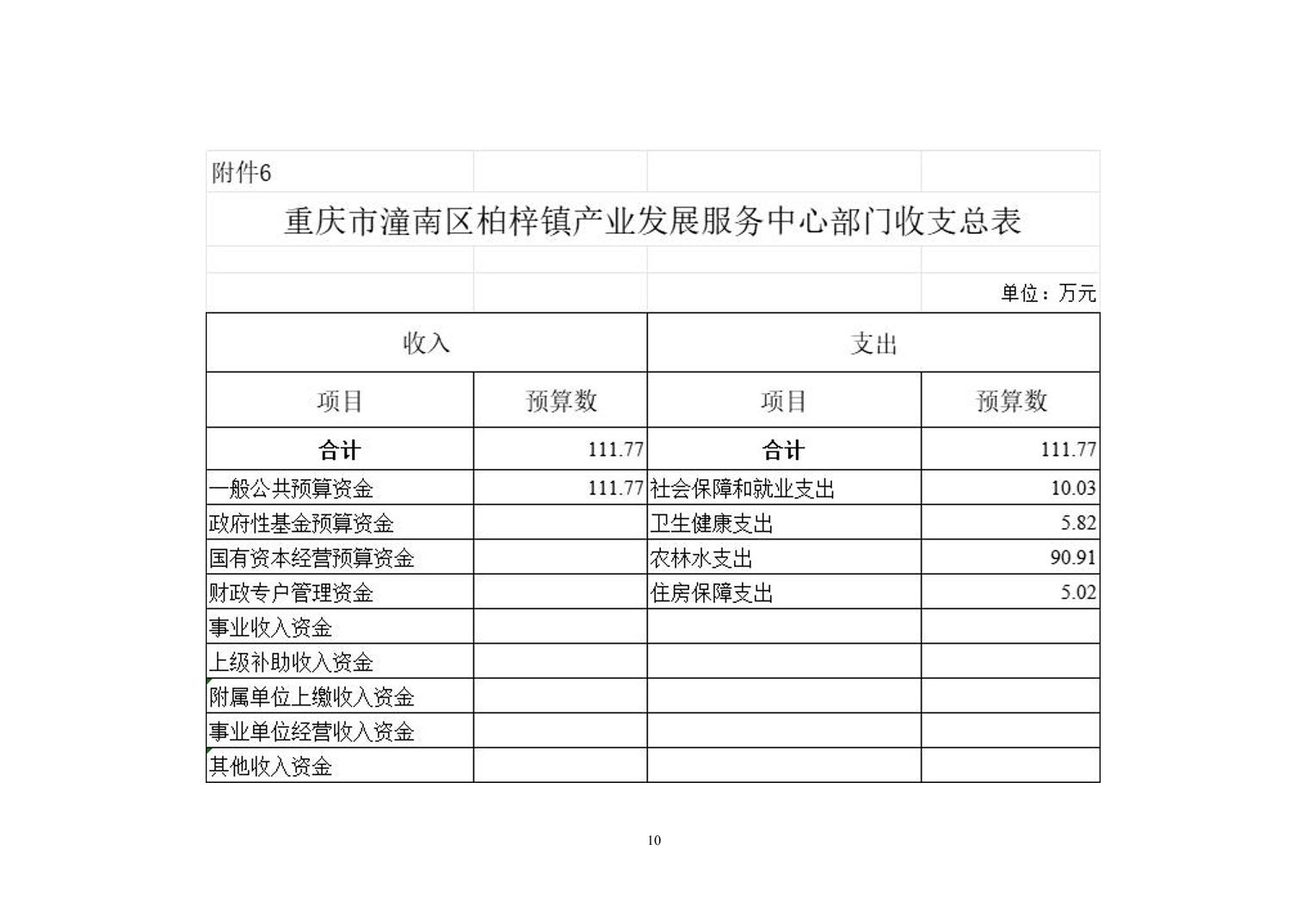 附件6

重庆市潼南区柏梓镇产业发展服务中心部门收支总表

单位：万元

| 收入 | | 支出 | |
|---|---|---|---|
| 项目 | 预算数 | 项目 | 预算数 |
| 合计 | 111.77 | 合计 | 111.77 |
| 一般公共预算资金 | 111.77 | 社会保障和就业支出 | 10.03 |
| 政府性基金预算资金 | | 卫生健康支出 | 5.82 |
| 国有资本经营预算资金 | | 农林水支出 | 90.91 |
| 财政专户管理资金 | | 住房保障支出 | 5.02 |
| 事业收入资金 | | | |
| 上级补助收入资金 | | | |
| 附属单位上缴收入资金 | | | |
| 事业单位经营收入资金 | | | |
| 其他收入资金 | | | |

10